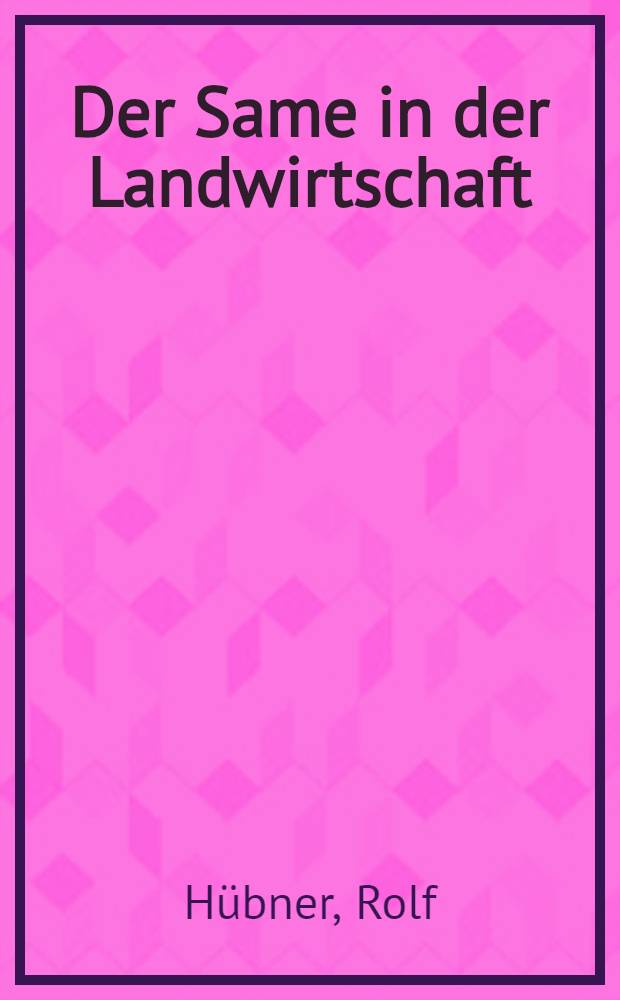 Der Same in der Landwirtschaft

Hübner, Rolf